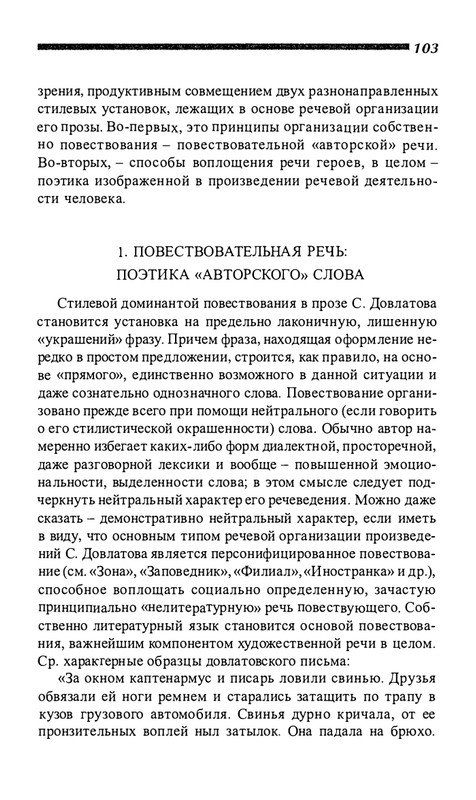 103

зрения, продуктивным совмещением двух разнонаправленных стилевых установок, лежащих в основе речевой организации его прозы. Во-первых, это принципы организации собственно повествования – повествовательной «авторской» речи. Во-вторых, – способы воплощения речи героев, в целом – поэтика изображенной в произведении речевой деятельности человека.

1. ПОВЕСТВОВАТЕЛЬНАЯ РЕЧЬ:
ПОЭТИКА «АВТОРСКОГО» СЛОВА

Стилевой доминантой повествования в прозе С. Довлатова становится установка на предельно лаконичную, лишенную «украшений» фразу. Причем фраза, находящая оформление нередко в простом предложении, строится, как правило, на основе «прямого», единственно возможного в данной ситуации и даже сознательно однозначного слова. Повествование организовано прежде всего при помощи нейтрального (если говорить о его стилистической окрашенности) слова. Обычно автор намеренно избегает каких-либо форм диалектной, просторечной, даже разговорной лексики и вообще – повышенной эмоциональности, выделенности слова; в этом смысле следует подчеркнуть нейтральный характер его речеведения. Можно даже сказать – демонстративно нейтральный характер, если иметь в виду, что основным типом речевой организации произведений С. Довлатова является персонифицированное повествование (см. «Зона», «Заповедник», «Филиал», «Иностранка» и др.), способное воплощать социально определенную, зачастую принципиально «нелитературную» речь повествующего. Собственно литературный язык становится основой повествования, важнейшим компонентом художественной речи в целом. Ср. характерные образцы довлатовского письма:

«За окном каптенармус и писарь ловили свинью. Друзья обвязали ей ноги ремнем и старались затащить по трапу в кузов грузового автомобиля. Свинья дурно кричала, от ее пронзительных воплей ныл затылок. Она падала на брюхо.